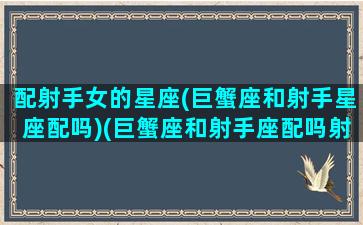 配射手女的星座(巨蟹座和射手星座配吗)(巨蟹座和射手座配吗射